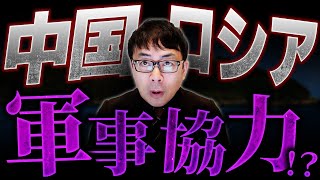 中国 ロシア
軍事協力!?